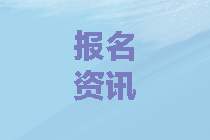 报名
资讯